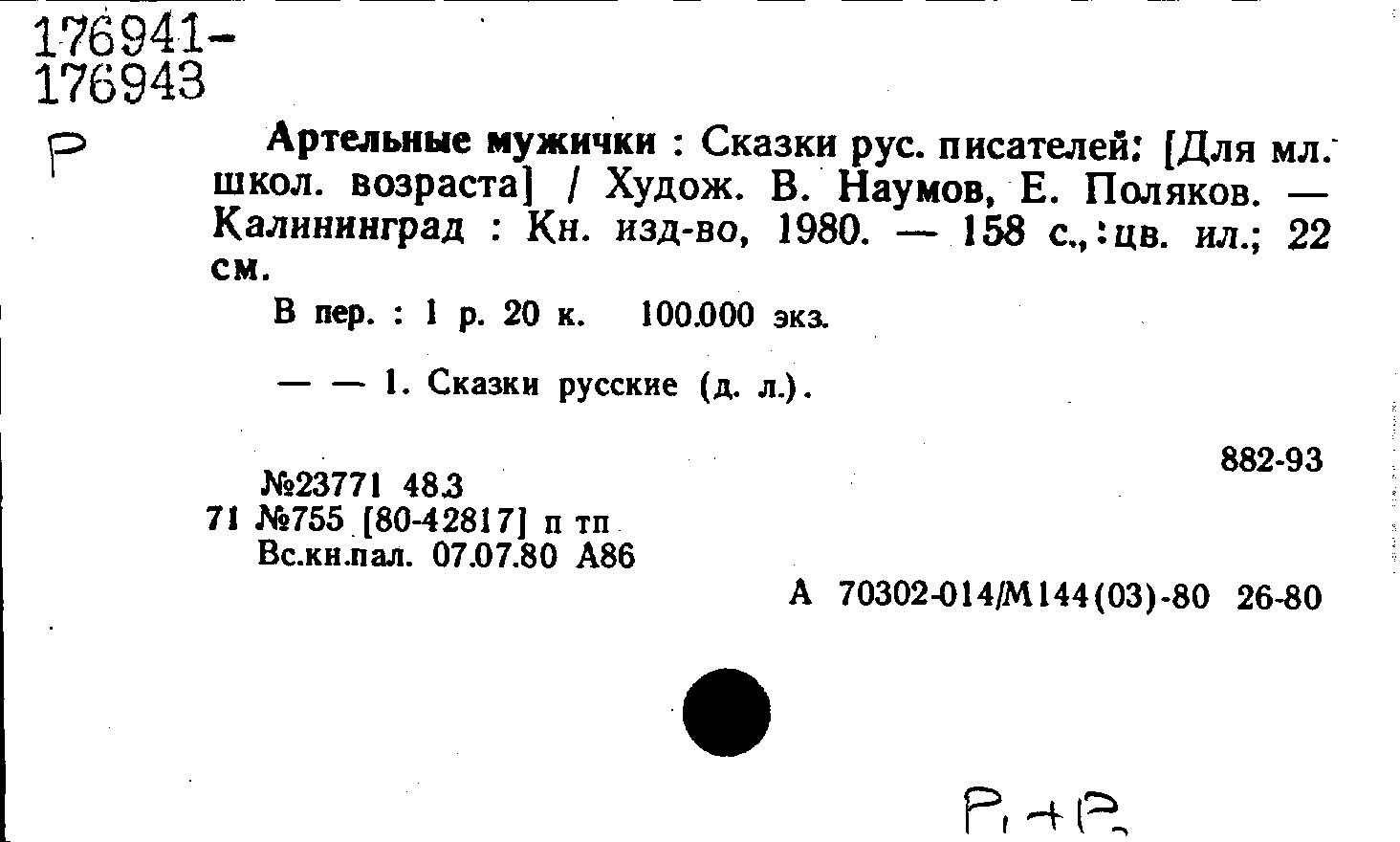 176941-
176943

Р

Артельные мужички : Сказки рус. писателей: [Для мл. школ. возраста] / Худож. В. Наумов, Е. Поляков. — Калининград : Кн. изд-во, 1980. — 158 с.,:цв. ил.; 22 см.

В пер. : 1 р. 20 к. 100.000 экз.

— — 1. Сказки русские (д. л.).

882-93

№23771 48.3
71 №755 [80-42817] п тп
Вс.кн.пал. 07.07.80 А86

А 70302-014/М144(03)-80 26-80

Р₁+Р₂